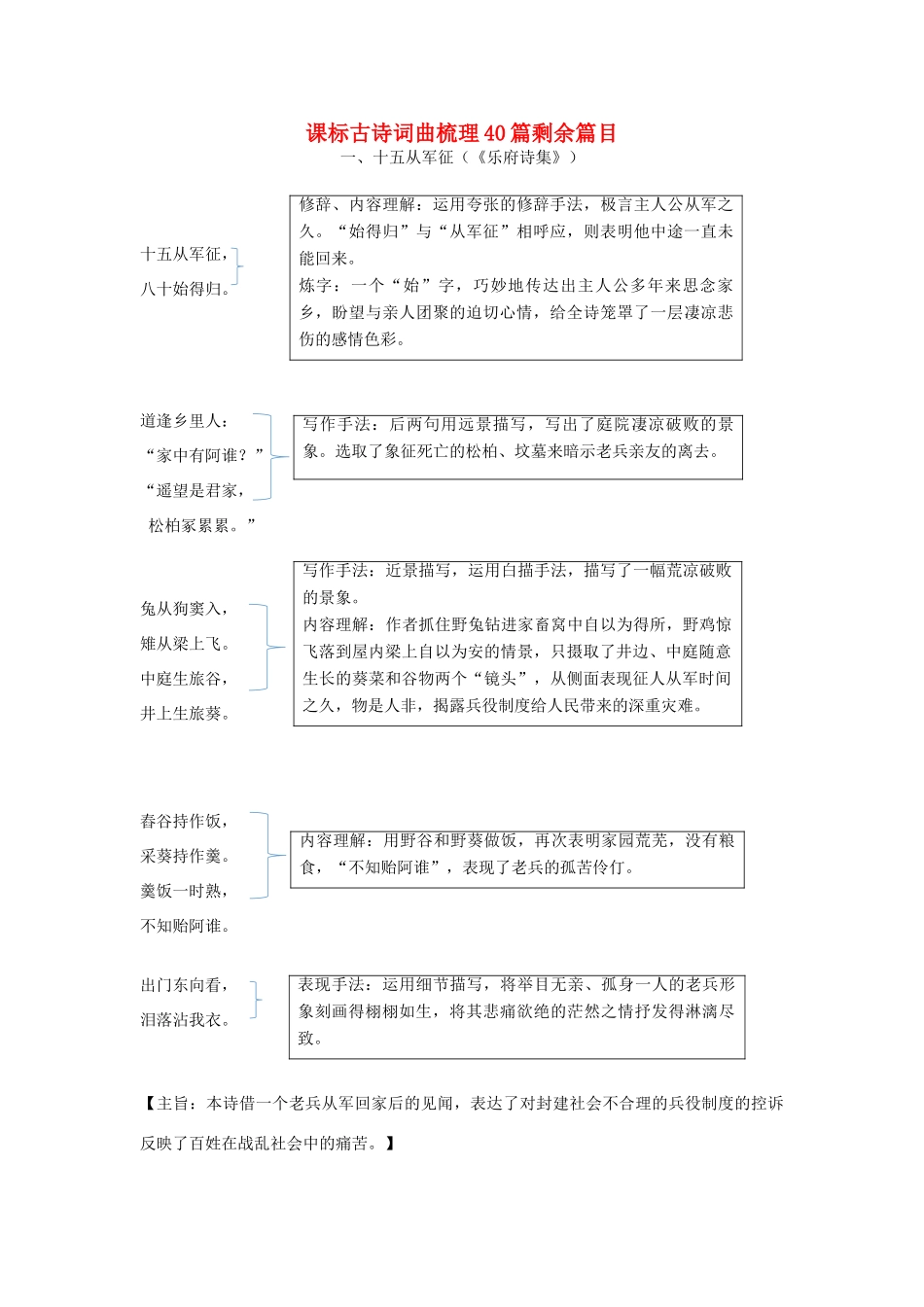 课标古诗词曲梳理40篇剩余篇目

一、十五从军征（《乐府诗集》）

十五从军征，
八十始得归。

修辞、内容理解：运用夸张的修辞手法，极言主人公从军之久。“始得归”与“从军征”相呼应，则表明他中途一直未能回来。
炼字：一个“始”字，巧妙地传达出主人公多年来思念家乡，盼望与亲人团聚的迫切心情，给全诗笼罩了一层凄凉悲伤的感情色彩。

道逢乡里人：
“家中有阿谁？”
“遥望是君家，
松柏冢累累。”

写作手法：后两句用远景描写，写出了庭院凄凉破败的景象。选取了象征死亡的松柏、坟墓来暗示老兵亲友的离去。

兔从狗窦入，
雉从梁上飞。
中庭生旅谷，
井上生旅葵。

写作手法：近景描写，运用白描手法，描写了一幅荒凉破败的景象。
内容理解：作者抓住野兔钻进家畜窝中自以为得所，野鸡惊飞落到屋内梁上自以为安的情景，只摄取了井边、中庭随意生长的葵菜和谷物两个“镜头”，从侧面表现征人从军时间之久，物是人非，揭露兵役制度给人民带来的深重灾难。

舂谷持作饭，
采葵持作羹。
羹饭一时熟，
不知贻阿谁。

内容理解：用野谷和野葵做饭，再次表明家园荒芜，没有粮食，“不知贻阿谁”，表现了老兵的孤苦伶仃。

出门东向看，
泪落沾我衣。

表现手法：运用细节描写，将举目无亲、孤身一人的老兵形象刻画得栩栩如生，将其悲痛欲绝的茫然之情抒发得淋漓尽致。

【主旨：本诗借一个老兵从军回家后的见闻，表达了对封建社会不合理的兵役制度的控诉反映了百姓在战乱社会中的痛苦。】